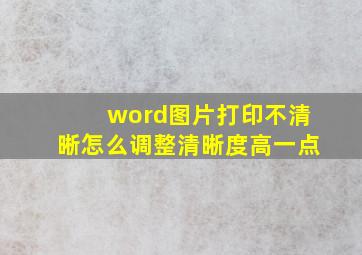 word图片打印不清晰怎么调整清晰度高一点